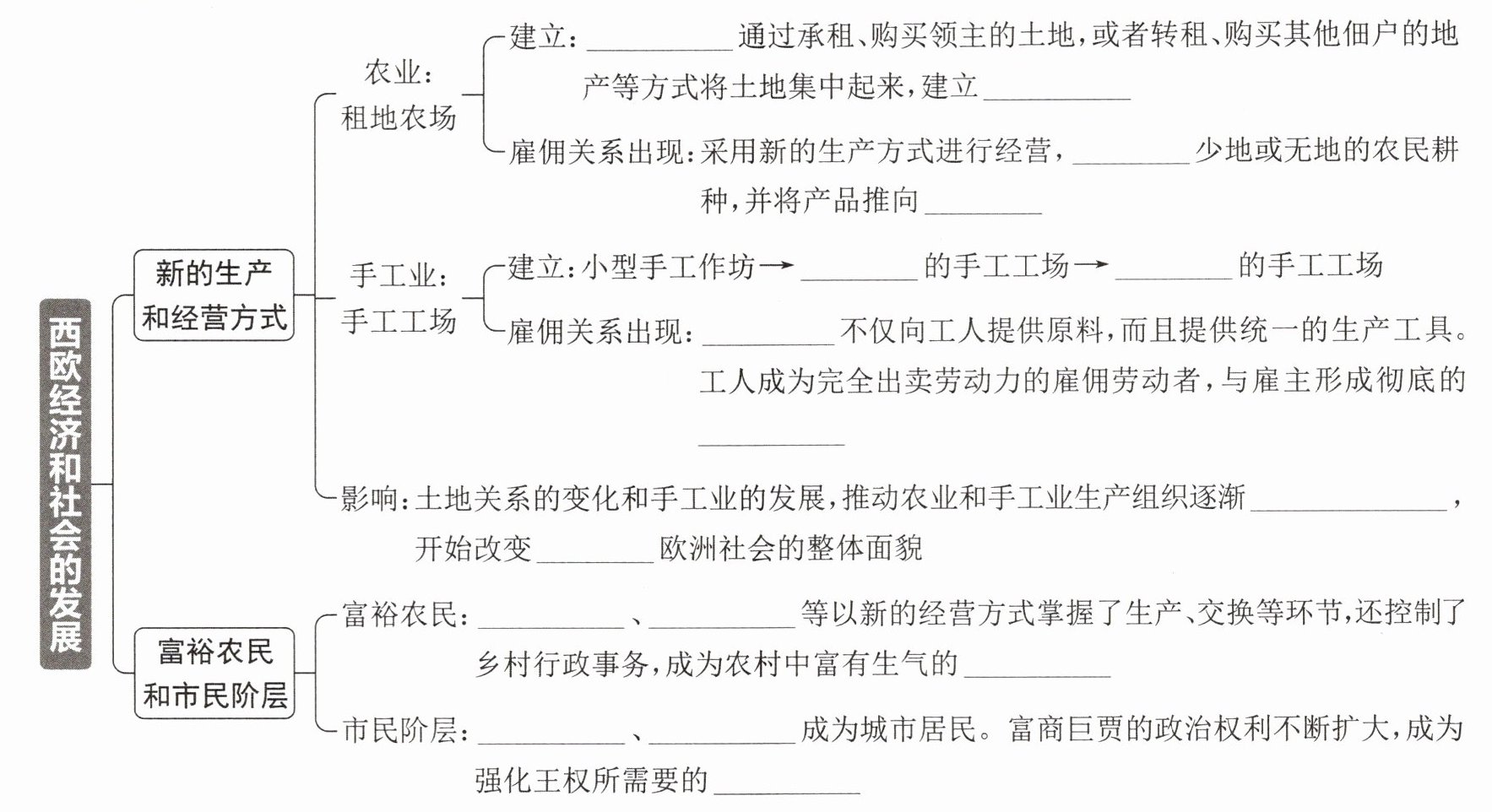 西欧经济和社会的发展

新的生产和经营方式

农业：租地农场

建立：________通过承租、购买领主的土地，或者转租、购买其他佃户的地产等方式将土地集中起来，建立________

雇佣关系出现：采用新的生产方式进行经营，________少地或无地的农民耕种，并将产品推向________

手工业：手工工场

建立：小型手工作坊→________的手工工场→________的手工工场

雇佣关系出现：________不仅向工人提供原料，而且提供统一的生产工具。工人成为完全出卖劳动力的雇佣劳动者，与雇主形成彻底的________

影响：土地关系的变化和手工业的发展，推动农业和手工业生产组织逐渐________，开始改变________欧洲社会的整体面貌

富裕农民和市民阶层

富裕农民：________、________等以新的经营方式掌握了生产、交换等环节，还控制了乡村行政事务，成为农村中富有生气的________

市民阶层：________、________成为城市居民。富商巨贾的政治权利不断扩大，成为强化王权所需要的________